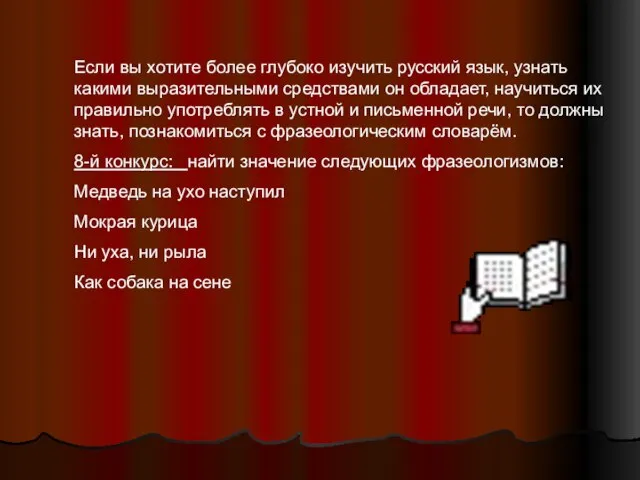 Если вы хотите более глубоко изучить русский язык, узнать какими выразительными средствами он обладает, научиться их правильно употреблять в устной и письменной речи, то должны знать, познакомиться с фразеологическим словарём.

8-й конкурс: найти значение следующих фразеологизмов:

Медведь на ухо наступил

Мокрая курица

Ни уха, ни рыла

Как собака на сене